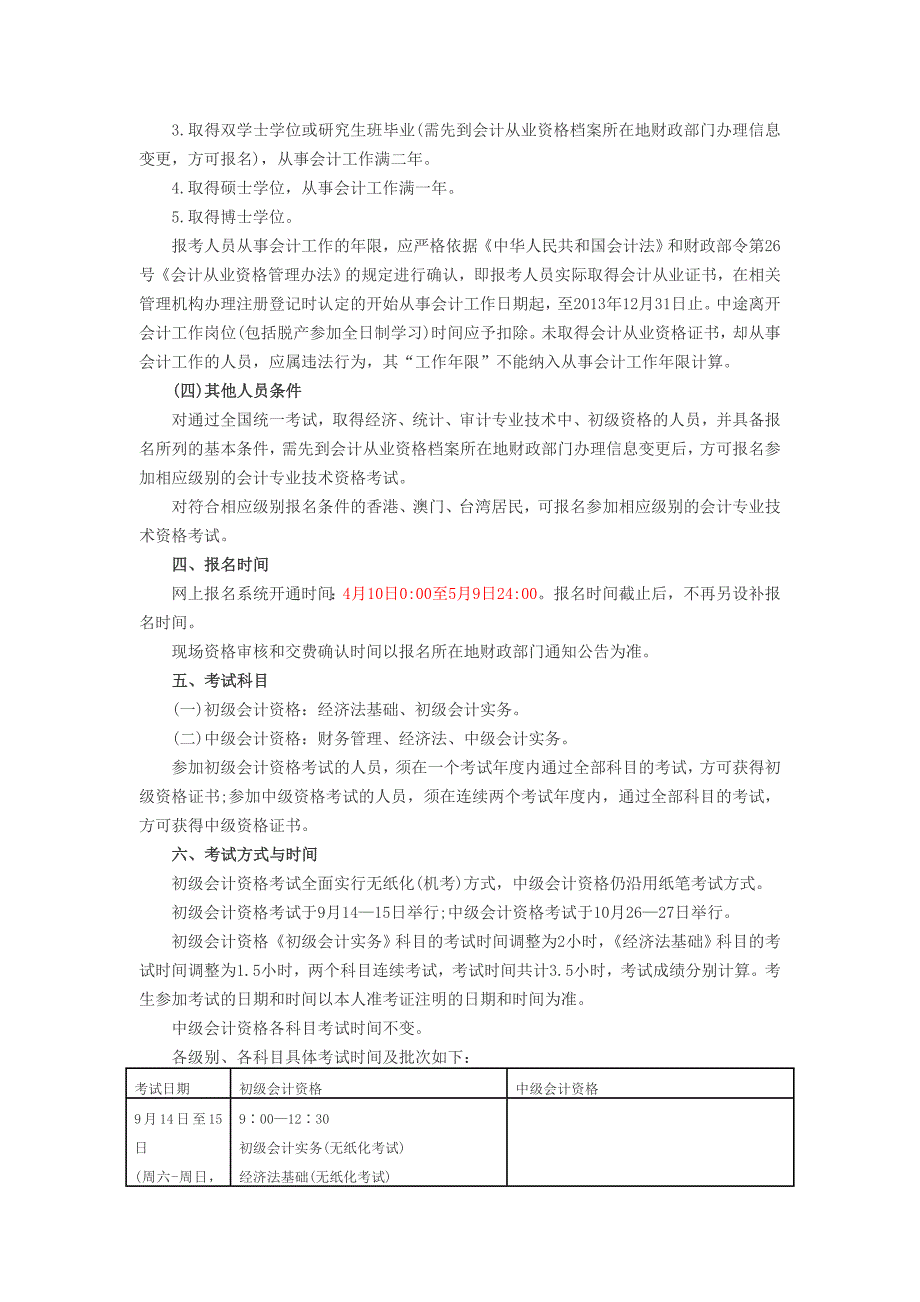 3.取得双学士学位或研究生班毕业(需先到会计从业资格档案所在地财政部门办理信息变更，方可报名)，从事会计工作满二年。

4.取得硕士学位，从事会计工作满一年。

5.取得博士学位。

报考人员从事会计工作的年限，应严格依据《中华人民共和国会计法》和财政部令第26号《会计从业资格管理办法》的规定进行确认，即报考人员实际取得会计从业证书，在相关管理机构办理注册登记时认定的开始从事会计工作日期起，至2013年12月31日止。中途离开会计工作岗位(包括脱产参加全日制学习)时间应予扣除。未取得会计从业资格证书，却从事会计工作的人员，应属违法行为，其“工作年限”不能纳入从事会计工作年限计算。

(四)其他人员条件

对通过全国统一考试，取得经济、统计、审计专业技术中、初级资格的人员，并具备报名所列的基本条件，需先到会计从业资格档案所在地财政部门办理信息变更后，方可报名参加相应级别的会计专业技术资格考试。

对符合相应级别报名条件的香港、澳门、台湾居民，可报名参加相应级别的会计专业技术资格考试。

四、报名时间

网上报名系统开通时间：4月10日0:00至5月9日24:00。报名时间截止后，不再另设补报名时间。

现场资格审核和交费确认时间以报名所在地财政部门通知公告为准。

五、考试科目

(一)初级会计资格：经济法基础、初级会计实务。

(二)中级会计资格：财务管理、经济法、中级会计实务。

参加初级会计资格考试的人员，须在一个考试年度内通过全部科目的考试，方可获得初级资格证书;参加中级资格考试的人员，须在连续两个考试年度内，通过全部科目的考试，方可获得中级资格证书。

六、考试方式与时间

初级会计资格考试全面实行无纸化(机考)方式，中级会计资格仍沿用纸笔考试方式。

初级会计资格考试于9月14—15日举行;中级会计资格考试于10月26—27日举行。

初级会计资格《初级会计实务》科目的考试时间调整为2小时，《经济法基础》科目的考试时间调整为1.5小时，两个科目连续考试，考试时间共计3.5小时，考试成绩分别计算。考生参加考试的日期和时间以本人准考证注明的日期和时间为准。

中级会计资格各科目考试时间不变。

各级别、各科目具体考试时间及批次如下：

| 考试日期 | 初级会计资格 | 中级会计资格 |
|---|---|---|
| 9月14日至15日 (周六-周日， | 9：00—12：30 初级会计实务(无纸化考试) 经济法基础(无纸化考试) | |